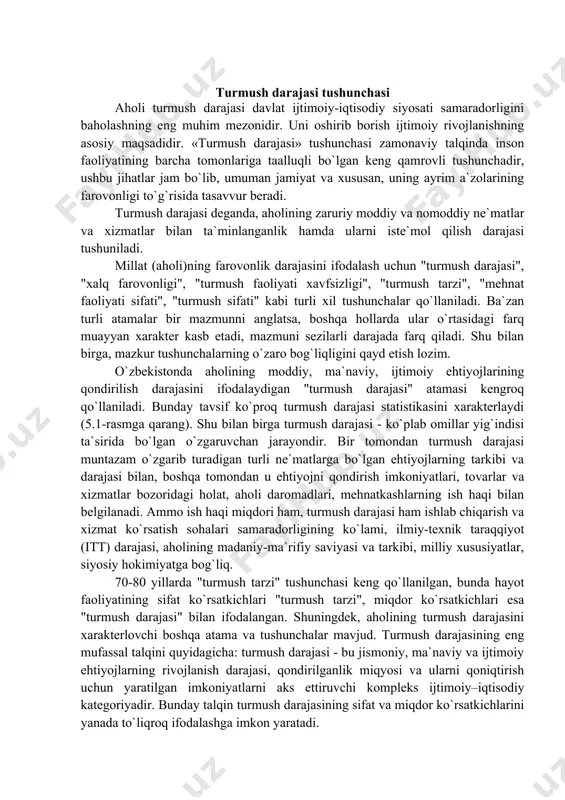 Turmush darajasi tushunchasi

Aholi turmush darajasi davlat ijtimoiy-iqtisodiy siyosati samaradorligini baholashning eng muhim mezonidir. Uni oshirib borish ijtimoiy rivojlanishning asosiy maqsadidir. «Turmush darajasi» tushunchasi zamonaviy talqinda inson faoliyatining barcha tomonlariga taalluqli bo`lgan keng qamrovli tushunchadir, ushbu jihatlar jam bo`lib, umuman jamiyat va xususan, uning ayrim a`zolarining farovonligi to`g`risida tasavvur beradi.

Turmush darajasi deganda, aholining zaruriy moddiy va nomoddiy ne`matlar va xizmatlar bilan ta`minlanganlik hamda ularni iste`mol qilish darajasi tushuniladi.

Millat (aholi)ning farovonlik darajasini ifodalash uchun "turmush darajasi", "xalq farovonligi", "turmush faoliyati xavfsizligi", "turmush tarzi", "mehnat faoliyati sifati", "turmush sifati" kabi turli xil tushunchalar qo`llaniladi. Ba`zan turli atamalar bir mazmunni anglatsa, boshqa hollarda ular o`rtasidagi farq muayyan xarakter kasb etadi, mazmuni sezilarli darajada farq qiladi. Shu bilan birga, mazkur tushunchalarning o`zaro bog`liqligini qayd etish lozim.

O`zbekistonda aholining moddiy, ma`naviy, ijtimoiy ehtiyojlarining qondirilish darajasini ifodalaydigan "turmush darajasi" atamasi kengroq qo`llaniladi. Bunday tavsif ko`proq turmush darajasi statistikasini xarakterlaydi (5.1-rasmga qarang). Shu bilan birga turmush darajasi - ko`plab omillar yig`indisi ta`sirida bo`lgan o`zgaruvchan jarayondir. Bir tomondan turmush darajasi muntazam o`zgarib turadigan turli ne`matlarga bo`lgan ehtiyojlarning tarkibi va darajasi bilan, boshqa tomondan u ehtiyojni qondirish imkoniyatlari, tovarlar va xizmatlar bozoridagi holat, aholi daromadlari, mehnatkashlarning ish haqi bilan belgilanadi. Ammo ish haqi miqdori ham, turmush darajasi ham ishlab chiqarish va xizmat ko`rsatish sohalari samaradorligining ko`lami, ilmiy-texnik taraqqiyot (ITT) darajasi, aholining madaniy-ma`rifiy saviyasi va tarkibi, milliy xususiyatlar, siyosiy hokimiyatga bog`liq.

70-80 yillarda "turmush tarzi" tushunchasi keng qo`llanilgan, bunda hayot faoliyatining sifat ko`rsatkichlari "turmush tarzi", miqdor ko`rsatkichlari esa "turmush darajasi" bilan ifodalangan. Shuningdek, aholining turmush darajasini xarakterlovchi boshqa atama va tushunchalar mavjud. Turmush darajasining eng mufassal talqini quyidagicha: turmush darajasi - bu jismoniy, ma`naviy va ijtimoiy ehtiyojlarning rivojlanish darajasi, qondirilganlik miqyosi va ularni qoniqtirish uchun yaratilgan imkoniyatlarni aks ettiruvchi kompleks ijtimoiy–iqtisodiy kategoriyadir. Bunday talqin turmush darajasining sifat va miqdor ko`rsatkichlarini yanada to`liqroq ifodalashga imkon yaratadi.